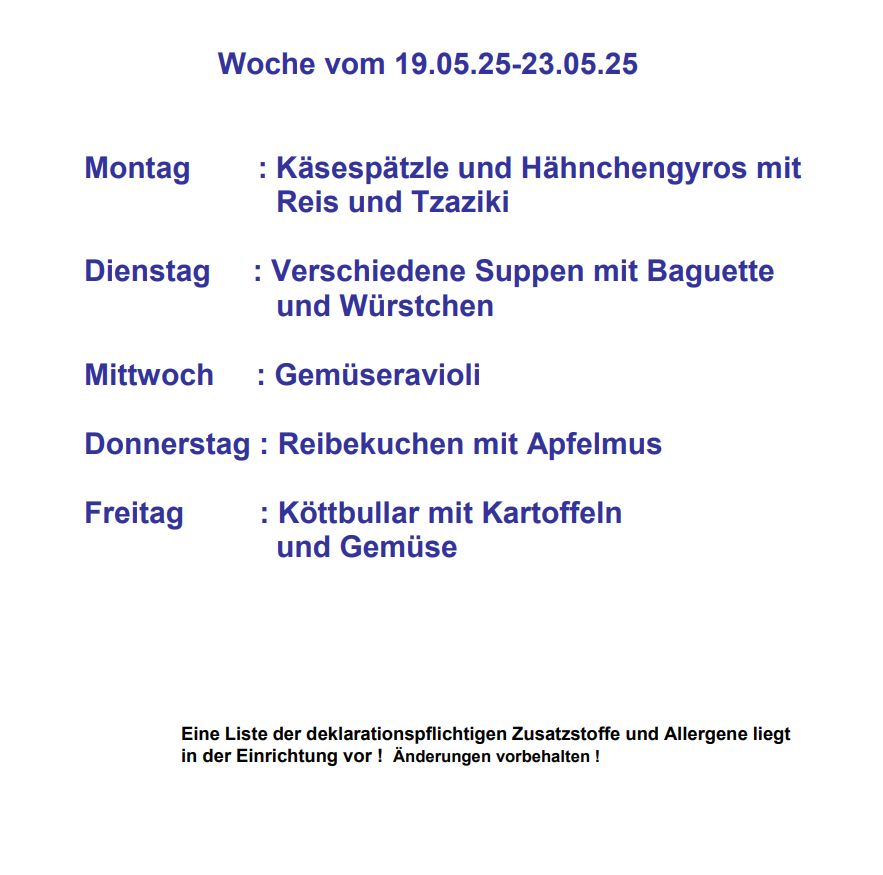 Woche vom 19.05.25-23.05.25

Montag : Käsespätzle und Hähnchengyros mit Reis und Tzaziki

Dienstag : Verschiedene Suppen mit Baguette und Würstchen

Mittwoch : Gemüseravioli

Donnerstag : Reibekuchen mit Apfelmus

Freitag : Köttbullar mit Kartoffeln und Gemüse

Eine Liste der deklarationspflichtigen Zusatzstoffe und Allergene liegt in der Einrichtung vor ! Änderungen vorbehalten !